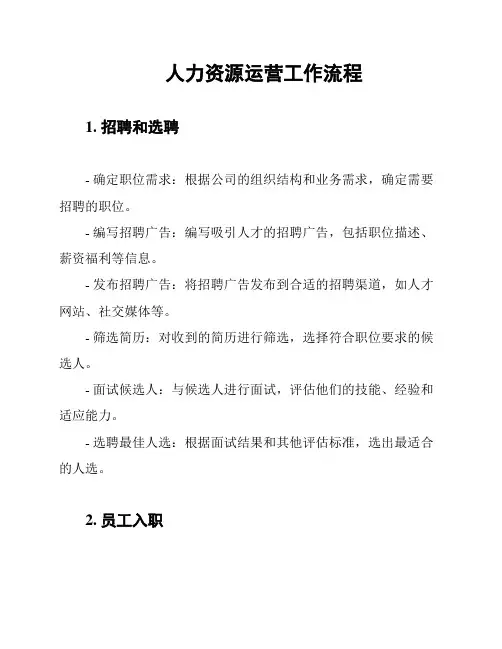 人力资源运营工作流程

1. 招聘和选聘

- 确定职位需求：根据公司的组织结构和业务需求，确定需要招聘的职位。

- 编写招聘广告：编写吸引人才的招聘广告，包括职位描述、薪资福利等信息。

- 发布招聘广告：将招聘广告发布到合适的招聘渠道，如人才网站、社交媒体等。

- 筛选简历：对收到的简历进行筛选，选择符合职位要求的候选人。

- 面试候选人：与候选人进行面试，评估他们的技能、经验和适应能力。

- 选聘最佳人选：根据面试结果和其他评估标准，选出最适合的人选。

2. 员工入职